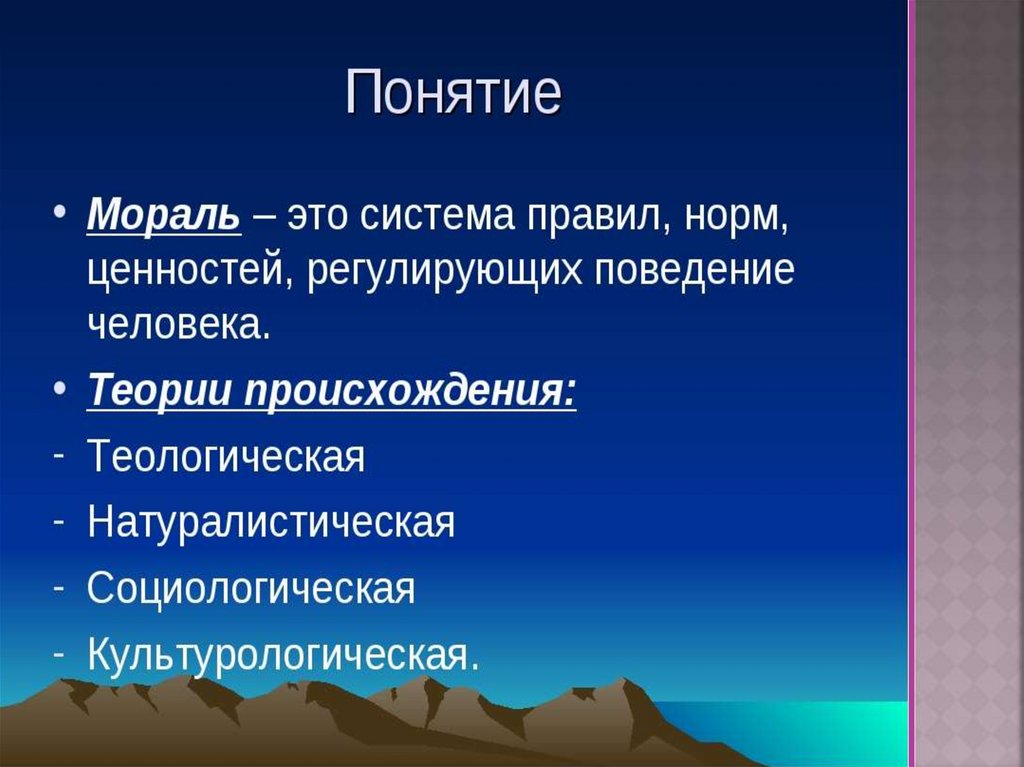 Понятие

• Мораль – это система правил, норм, ценностей, регулирующих поведение человека.

• Теории происхождения:
- Теологическая
- Натуралистическая
- Социологическая
- Культурологическая.